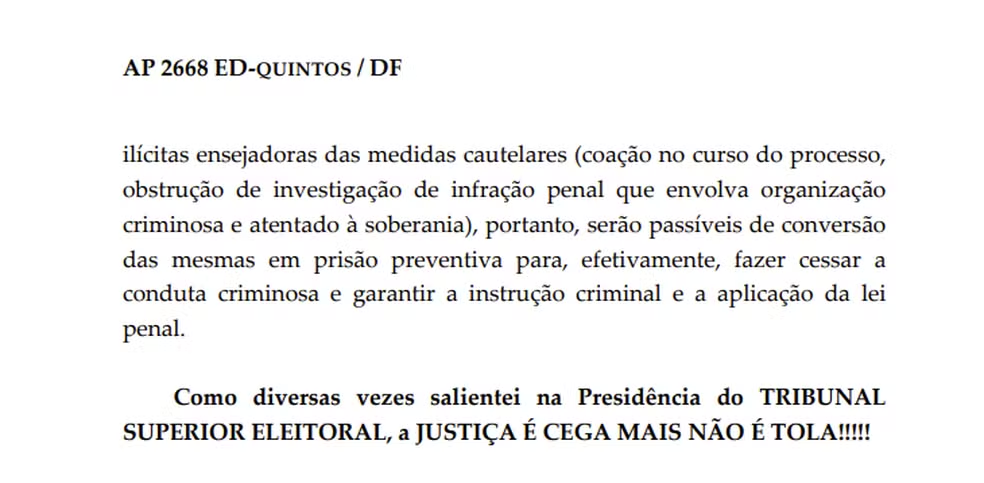 AP 2668 ED-QUINTOS / DF

ilícitas ensejadoras das medidas cautelares (coação no curso do processo, obstrução de investigação de infração penal que envolva organização criminosa e atentado à soberania), portanto, serão passíveis de conversão das mesmas em prisão preventiva para, efetivamente, fazer cessar a conduta criminosa e garantir a instrução criminal e a aplicação da lei penal.

Como diversas vezes salientei na Presidência do TRIBUNAL SUPERIOR ELEITORAL, a JUSTIÇA É CEGA MAIS NÃO É TOLA!!!!!